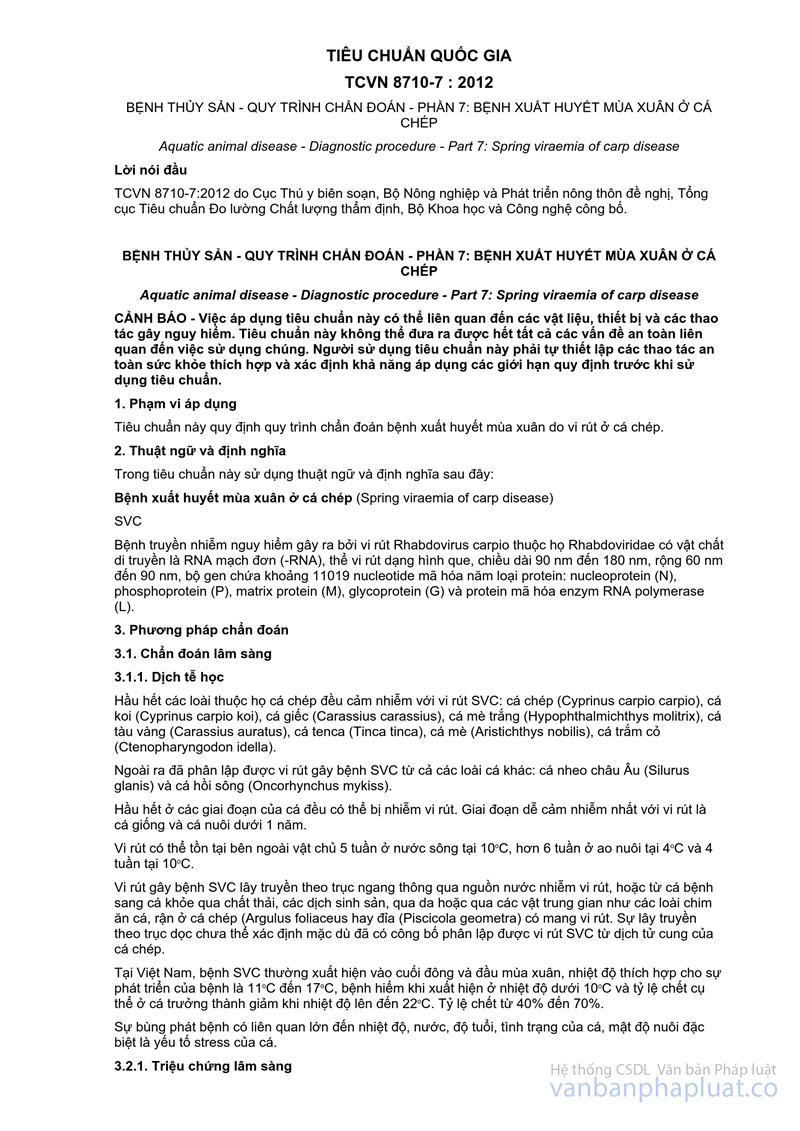 TIÊU CHUẨN QUỐC GIA

TCVN 8710-7 : 2012

BỆNH THỦY SẢN - QUY TRÌNH CHẨN ĐOÁN - PHẦN 7: BỆNH XUẤT HUYẾT MÙA XUÂN Ở CÁ CHÉP

Aquatic animal disease - Diagnostic procedure - Part 7: Spring viraemia of carp disease

Lời nói đầu

TCVN 8710-7:2012 do Cục Thú y biên soạn, Bộ Nông nghiệp và Phát triển nông thôn đề nghị, Tổng cục Tiêu chuẩn Đo lường Chất lượng thẩm định, Bộ Khoa học và Công nghệ công bố.

BỆNH THỦY SẢN - QUY TRÌNH CHẨN ĐOÁN - PHẦN 7: BỆNH XUẤT HUYẾT MÙA XUÂN Ở CÁ CHÉP

Aquatic animal disease - Diagnostic procedure - Part 7: Spring viraemia of carp disease

CẢNH BÁO - Việc áp dụng tiêu chuẩn này có thể liên quan đến các vật liệu, thiết bị và các thao tác gây nguy hiểm. Tiêu chuẩn này không thể đưa ra được hết tất cả các vấn đề an toàn liên quan đến việc sử dụng chúng. Người sử dụng tiêu chuẩn này phải tự thiết lập các thao tác an toàn sức khỏe thích hợp và xác định khả năng áp dụng các giới hạn quy định trước khi sử dụng tiêu chuẩn.

1. Phạm vi áp dụng

Tiêu chuẩn này quy định quy trình chẩn đoán bệnh xuất huyết mùa xuân do vi rút ở cá chép.

2. Thuật ngữ và định nghĩa

Trong tiêu chuẩn này sử dụng thuật ngữ và định nghĩa sau đây:

Bệnh xuất huyết mùa xuân ở cá chép (Spring viraemia of carp disease)

SVC

Bệnh truyền nhiễm nguy hiểm gây ra bởi vi rút Rhabdovirus carpio thuộc họ Rhabdoviridae có vật chất di truyền là RNA mạch đơn (-RNA), thể vi rút dạng hình que, chiều dài 90 nm đến 180 nm, rộng 60 nm đến 90 nm, bộ gen chứa khoảng 11019 nucleotide mã hóa năm loại protein: nucleoprotein (N), phosphoprotein (P), matrix protein (M), glycoprotein (G) và protein mã hóa enzym RNA polymerase (L).

3. Phương pháp chẩn đoán

3.1. Chẩn đoán lâm sàng

3.1.1. Dịch tễ học

Hầu hết các loài thuộc họ cá chép đều cảm nhiễm với vi rút SVC: cá chép (Cyprinus carpio carpio), cá koi (Cyprinus carpio koi), cá giếc (Carassius carassius), cá mè trắng (Hypophthalmichthys molitrix), cá tàu vàng (Carassius auratus), cá tenca (Tinca tinca), cá mè (Aristichthys nobilis), cá trắm cỏ (Ctenopharyngodon idella).

Ngoài ra đã phân lập được vi rút gây bệnh SVC từ cả các loài cá khác: cá nheo châu Âu (Silurus glanis) và cá hồi sông (Oncorhynchus mykiss).

Hầu hết ở các giai đoạn của cá đều có thể bị nhiễm vi rút. Giai đoạn dễ cảm nhiễm nhất với vi rút là cá giống và cá nuôi dưới 1 năm.

Vi rút có thể tồn tại bên ngoài vật chủ 5 tuần ở nước sông tại 10°C, hơn 6 tuần ở ao nuôi tại 4°C và 4 tuần tại 10°C.

Vi rút gây bệnh SVC lây truyền theo trục ngang thông qua nguồn nước nhiễm vi rút, hoặc từ cá bệnh sang cá khỏe qua chất thải, các dịch sinh sản, qua da hoặc qua các vật trung gian như các loài chim ăn cá, rận ở cá chép (Argulus foliaceus hay đỉa (Piscicola geometra) có mang vi rút. Sự lây truyền theo trục dọc chưa thể xác định mặc dù đã có công bố phân lập được vi rút SVC từ dịch tử cung của cá chép.

Tại Việt Nam, bệnh SVC thường xuất hiện vào cuối đông và đầu mùa xuân, nhiệt độ thích hợp cho sự phát triển của bệnh là 11°C đến 17°C, bệnh hiếm khi xuất hiện ở nhiệt độ dưới 10°C và tỷ lệ chết cụ thể ở cá trưởng thành giảm khi nhiệt độ lên đến 22°C. Tỷ lệ chết từ 40% đến 70%.

Sự bùng phát bệnh có liên quan lớn đến nhiệt độ, nước, độ tuổi, tình trạng của cá, mật độ nuôi đặc biệt là yếu tố stress của cá.

3.2.1. Triệu chứng lâm sàng

Hệ thống CSDL Văn bản Pháp luật
vanbanphapluat.co